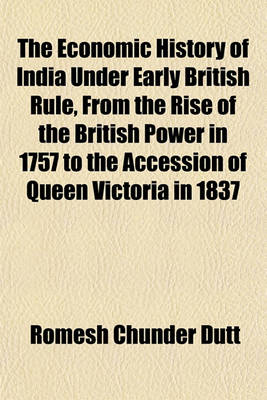 The Economic History of India Under Early British Rule, From the Rise of the British Power in 1757 to the Accession of Queen Victoria in 1837

Romesh Chunder Dutt